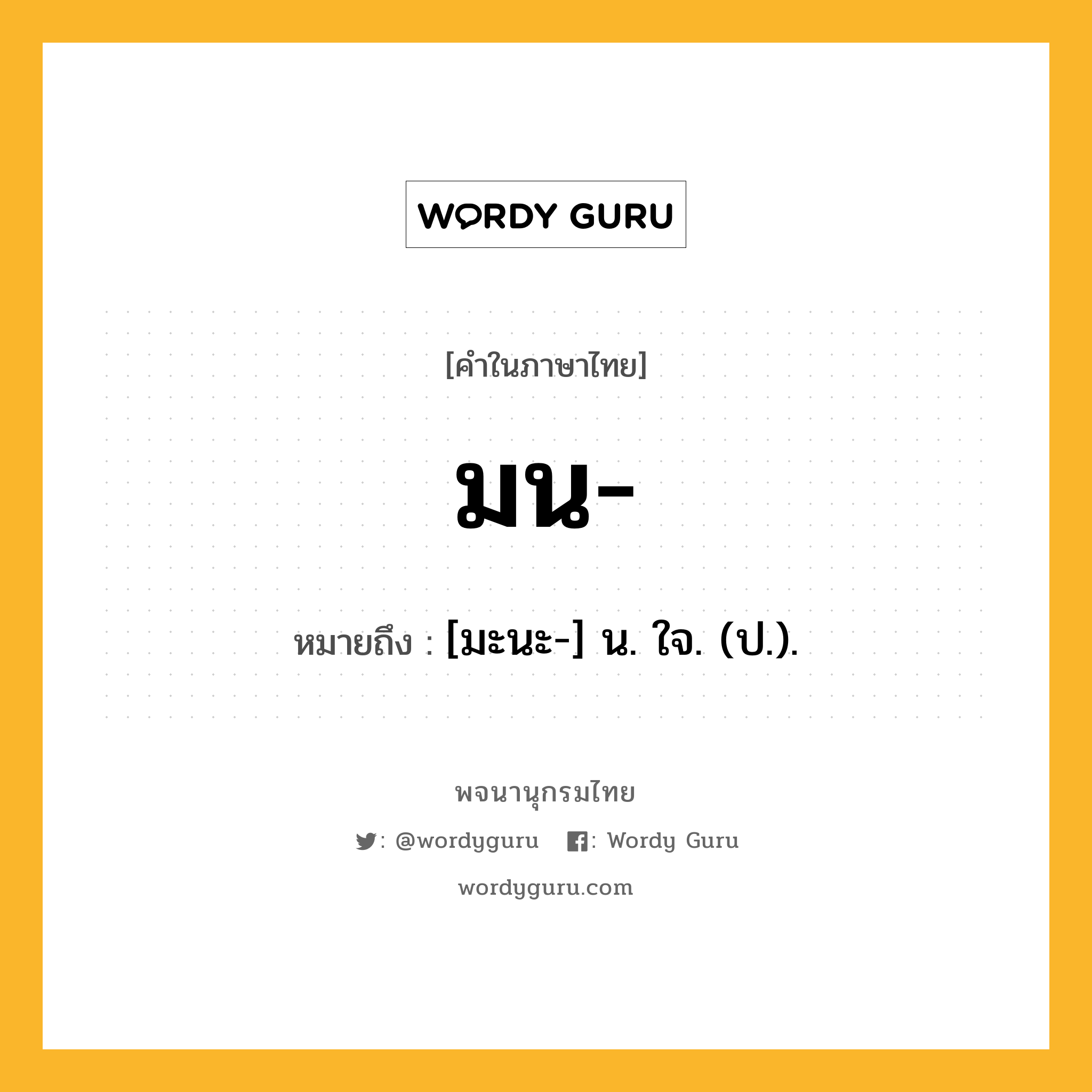 WORDY GURU

[คำในภาษาไทย]

มน-

หมายถึง : [มะนะ-] น. ใจ. (ป.).

พจนานุกรมไทย

: @wordyguru : Wordy Guru

wordyguru.com